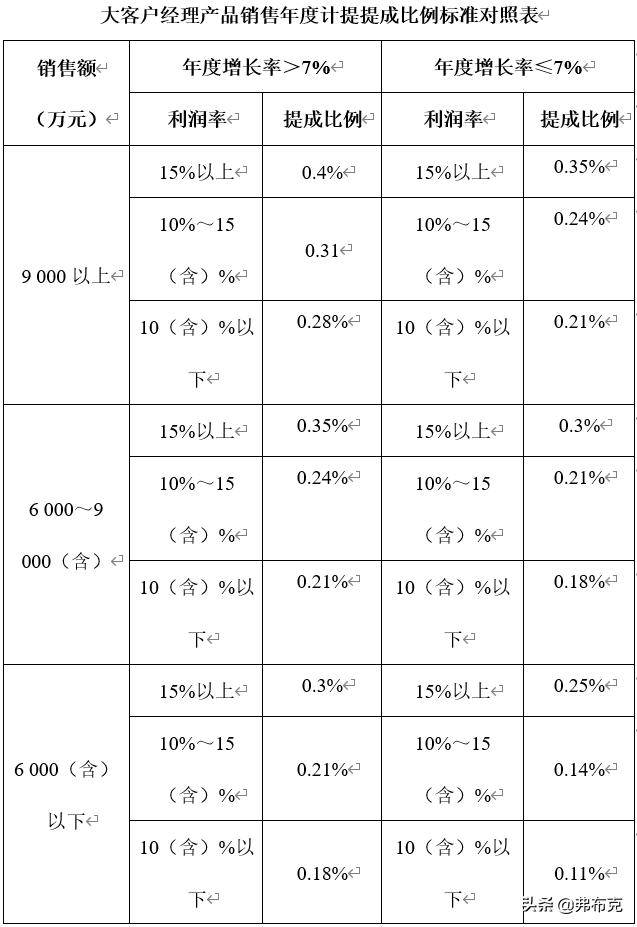 大客户经理产品销售年度计提提成比例标准对照表

| 销售额（万元） | 年度增长率＞7% | | 年度增长率≤7% | |
|---|---|---|---|---|
| | 利润率 | 提成比例 | 利润率 | 提成比例 |
| 9 000 以上 | 15%以上 | 0.4% | 15%以上 | 0.35% |
| | 10%～15（含）% | 0.31 | 10%～15（含）% | 0.24% |
| | 10（含）%以下 | 0.28% | 10（含）%以下 | 0.21% |
| 6 000～9 000（含） | 15%以上 | 0.35% | 15%以上 | 0.3% |
| | 10%～15（含）% | 0.24% | 10%～15（含）% | 0.21% |
| | 10（含）%以下 | 0.21% | 10（含）%以下 | 0.18% |
| 6 000（含）以下 | 15%以上 | 0.3% | 15%以上 | 0.25% |
| | 10%～15（含）% | 0.21% | 10%～15（含）% | 0.14% |
| | 10（含）%以下 | 0.18% | 10（含）%以下 | 0.11% |

头条 @弗布克